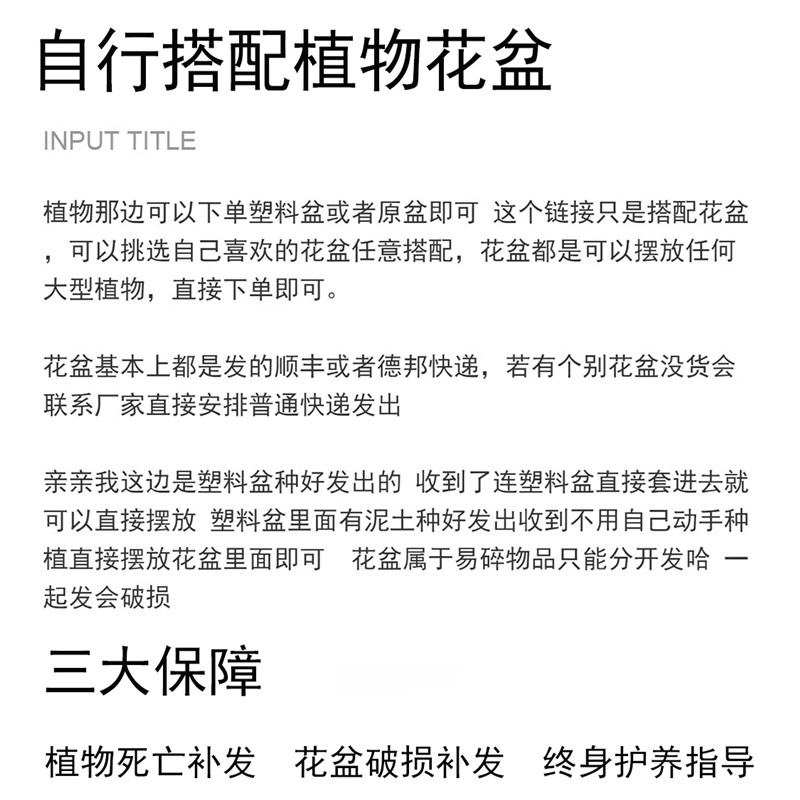 自行搭配植物花盆

INPUT TITLE

植物那边可以下单塑料盆或者原盆即可 这个链接只是搭配花盆，可以挑选自己喜欢的花盆任意搭配，花盆都是可以摆放任何大型植物，直接下单即可。

花盆基本上都是发的顺丰或者德邦快递，若有个别花盆没货会联系厂家直接安排普通快递发出

亲亲我这边是塑料盆种好发出的 收到了连塑料盆直接套进去就可以直接摆放 塑料盆里面有泥土种好发出收到不用自己动手种植直接摆放花盆里面即可 花盆属于易碎物品只能分开发哈 一起发会破损

三大保障

植物死亡补发 花盆破损补发 终身护养指导